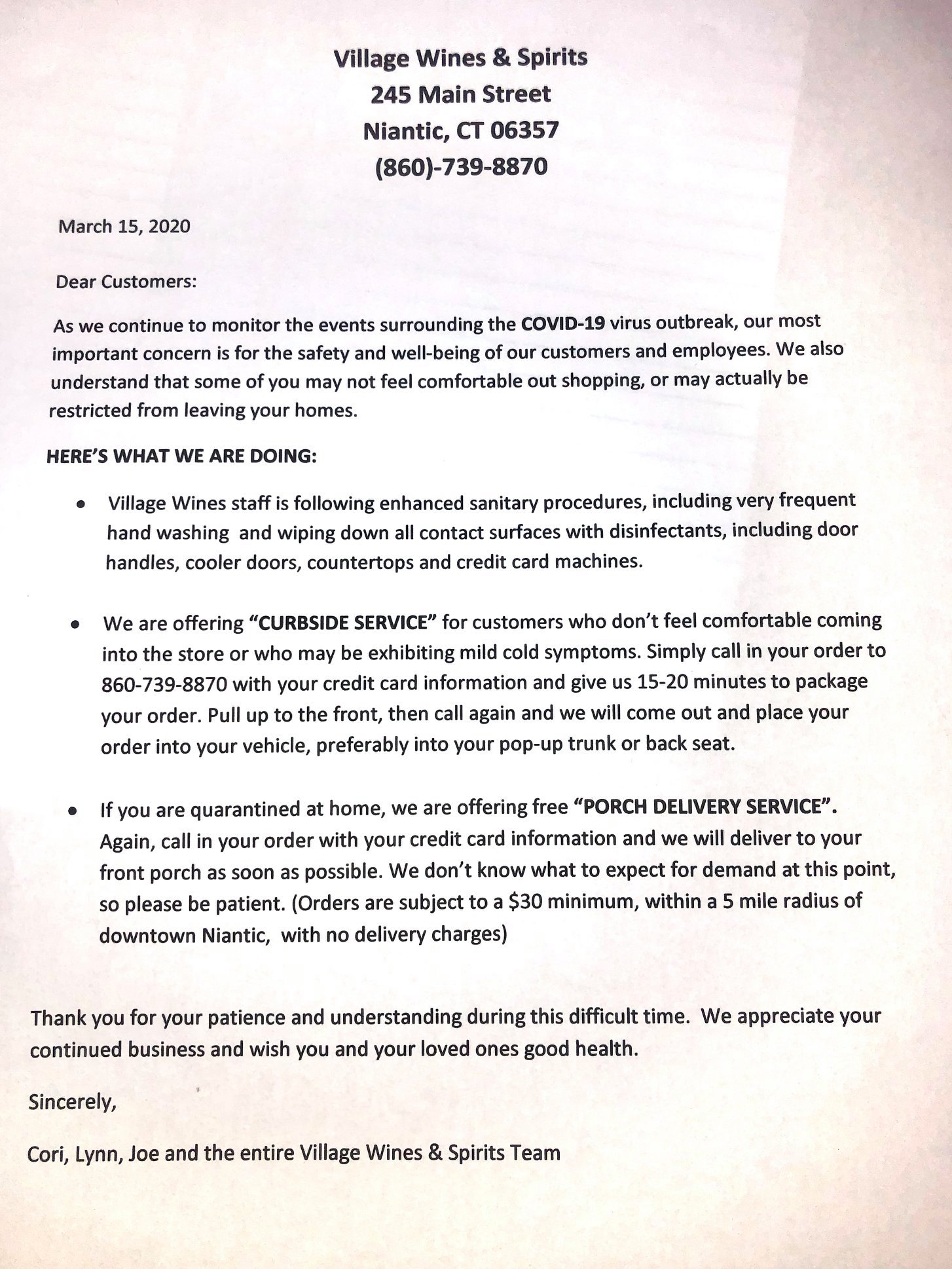 Village Wines & Spirits
245 Main Street
Niantic, CT 06357
(860)-739-8870

March 15, 2020

Dear Customers:

As we continue to monitor the events surrounding the COVID-19 virus outbreak, our most important concern is for the safety and well-being of our customers and employees. We also understand that some of you may not feel comfortable out shopping, or may actually be restricted from leaving your homes.

HERE'S WHAT WE ARE DOING:

• Village Wines staff is following enhanced sanitary procedures, including very frequent hand washing and wiping down all contact surfaces with disinfectants, including door handles, cooler doors, countertops and credit card machines.

• We are offering "CURBSIDE SERVICE" for customers who don't feel comfortable coming into the store or who may be exhibiting mild cold symptoms. Simply call in your order to 860-739-8870 with your credit card information and give us 15-20 minutes to package your order. Pull up to the front, then call again and we will come out and place your order into your vehicle, preferably into your pop-up trunk or back seat.

• If you are quarantined at home, we are offering free "PORCH DELIVERY SERVICE". Again, call in your order with your credit card information and we will deliver to your front porch as soon as possible. We don't know what to expect for demand at this point, so please be patient. (Orders are subject to a $30 minimum, within a 5 mile radius of downtown Niantic, with no delivery charges)

Thank you for your patience and understanding during this difficult time. We appreciate your continued business and wish you and your loved ones good health.

Sincerely,

Cori, Lynn, Joe and the entire Village Wines & Spirits Team